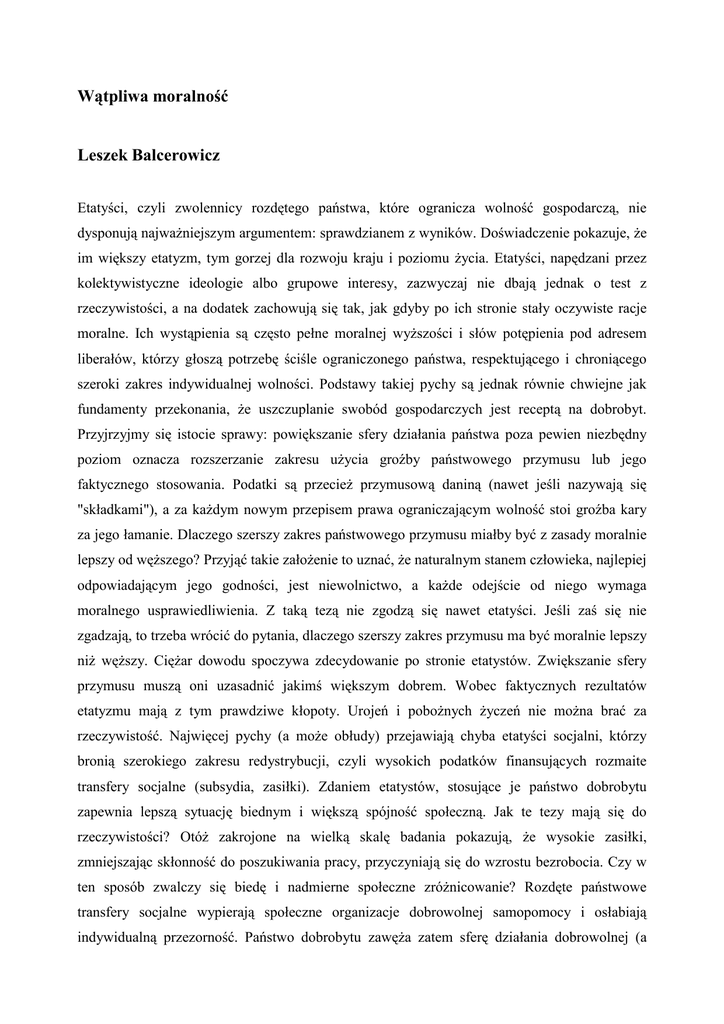 Wątpliwa moralność

Leszek Balcerowicz

Etatyści, czyli zwolennicy rozdętego państwa, które ogranicza wolność gospodarczą, nie dysponują najważniejszym argumentem: sprawdzianem z wyników. Doświadczenie pokazuje, że im większy etatyzm, tym gorzej dla rozwoju kraju i poziomu życia. Etatyści, napędzani przez kolektywistyczne ideologie albo grupowe interesy, zazwyczaj nie dbają jednak o test z rzeczywistości, a na dodatek zachowują się tak, jak gdyby po ich stronie stały oczywiste racje moralne. Ich wystąpienia są często pełne moralnej wyższości i słów potępienia pod adresem liberałów, którzy głoszą potrzebę ściśle ograniczonego państwa, respektującego i chroniącego szeroki zakres indywidualnej wolności. Podstawy takiej pychy są jednak równie chwiejne jak fundamenty przekonania, że uszczuplanie swobód gospodarczych jest receptą na dobrobyt. Przyjrzyjmy się istocie sprawy: powiększanie sfery działania państwa poza pewien niezbędny poziom oznacza rozszerzanie zakresu użycia groźby państwowego przymusu lub jego faktycznego stosowania. Podatki są przecież przymusową daniną (nawet jeśli nazywają się "składkami"), a za każdym nowym przepisem prawa ograniczającym wolność stoi groźba kary za jego łamanie. Dlaczego szerszy zakres państwowego przymusu miałby być z zasady moralnie lepszy od węższego? Przyjąć takie założenie to uznać, że naturalnym stanem człowieka, najlepiej odpowiadającym jego godności, jest niewolnictwo, a każde odejście od niego wymaga moralnego usprawiedliwienia. Z taką tezą nie zgodzą się nawet etatyści. Jeśli zaś się nie zgadzają, to trzeba wrócić do pytania, dlaczego szerszy zakres przymusu ma być moralnie lepszy niż węższy. Ciężar dowodu spoczywa zdecydowanie po stronie etatystów. Zwiększanie sfery przymusu muszą oni uzasadnić jakimś większym dobrem. Wobec faktycznych rezultatów etatyzmu mają z tym prawdziwe kłopoty. Urojeń i pobożnych życzeń nie można brać za rzeczywistość. Najwięcej pychy (a może obłudy) przejawiają chyba etatyści socjalni, którzy bronią szerokiego zakresu redystrybucji, czyli wysokich podatków finansujących rozmaite transfery socjalne (subsydia, zasiłki). Zdaniem etatystów, stosujące je państwo dobrobytu zapewnia lepszą sytuację biednym i większą spójność społeczną. Jak te tezy mają się do rzeczywistości? Otóż zakrojone na wielką skalę badania pokazują, że wysokie zasiłki, zmniejszając skłonność do poszukiwania pracy, przyczyniają się do wzrostu bezrobocia. Czy w ten sposób zwalczy się biedę i nadmierne społeczne zróżnicowanie? Rozdęte państwowe transfery socjalne wypierają społeczne organizacje dobrowolnej samopomocy i osłabiają indywidualną przezorność. Państwo dobrobytu zawęża zatem sferę działania dobrowolnej (a